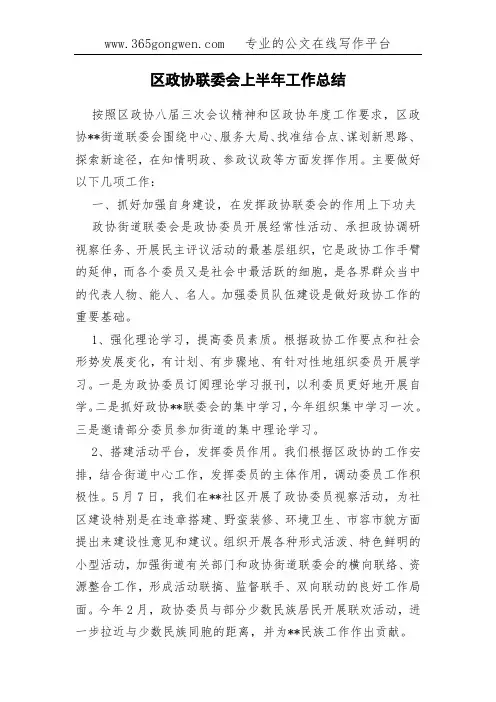 www.365gongwen.com　　专业的公文在线写作平台

区政协联委会上半年工作总结

按照区政协八届三次会议精神和区政协年度工作要求，区政协**街道联委会围绕中心、服务大局、找准结合点、谋划新思路、探索新途径，在知情明政、参政议政等方面发挥作用。主要做好以下几项工作：

一、抓好加强自身建设，在发挥政协联委会的作用上下功夫

政协街道联委会是政协委员开展经常性活动、承担政协调研视察任务、开展民主评议活动的最基层组织，它是政协工作手臂的延伸，而各个委员又是社会中最活跃的细胞，是各界群众当中的代表人物、能人、名人。加强委员队伍建设是做好政协工作的重要基础。

1、强化理论学习，提高委员素质。根据政协工作要点和社会形势发展变化，有计划、有步骤地、有针对性地组织委员开展学习。一是为政协委员订阅理论学习报刊，以利委员更好地开展自学。二是抓好政协**联委会的集中学习，今年组织集中学习一次。三是邀请部分委员参加街道的集中理论学习。

2、搭建活动平台，发挥委员作用。我们根据区政协的工作安排，结合街道中心工作，发挥委员的主体作用，调动委员工作积极性。5月7日，我们在**社区开展了政协委员视察活动，为社区建设特别是在违章搭建、野蛮装修、环境卫生、市容市貌方面提出来建设性意见和建议。组织开展各种形式活泼、特色鲜明的小型活动，加强街道有关部门和政协街道联委会的横向联络、资源整合工作，形成活动联搞、监督联手、双向联动的良好工作局面。今年2月，政协委员与部分少数民族居民开展联欢活动，进一步拉近与少数民族同胞的距离，并为**民族工作作出贡献。